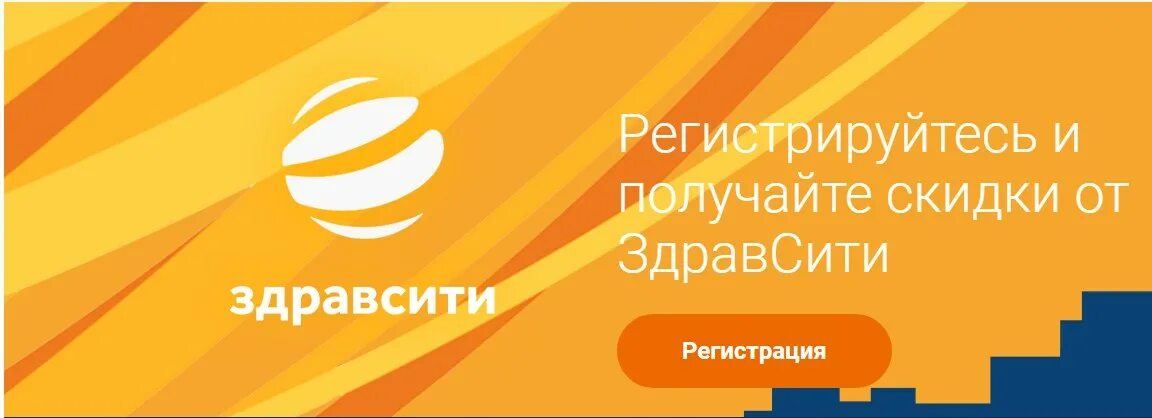 здравсити

Регистрируйтесь и получайте скидки от ЗдравСити

Регистрация